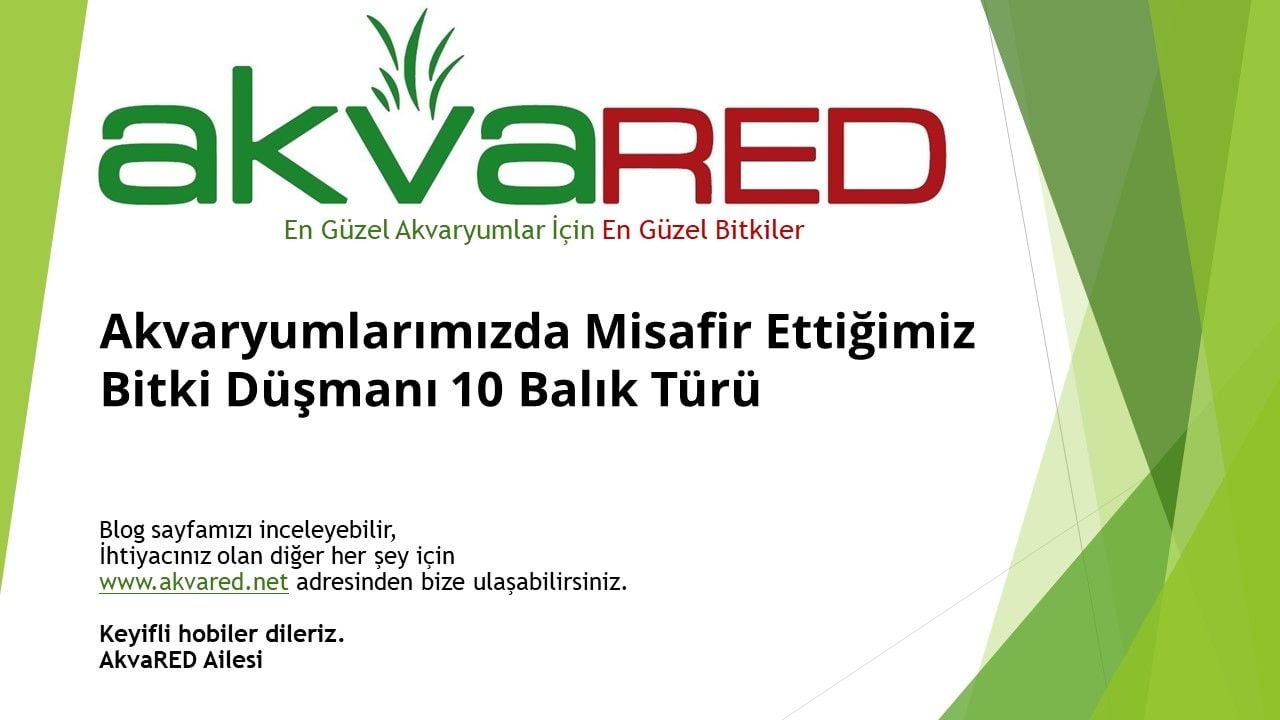 akvaRED

En Güzel Akvaryumlar İçin En Güzel Bitkiler

Akvaryumlarımızda Misafir Ettiğimiz Bitki Düşmanı 10 Balık Türü

Blog sayfamızı inceleyebilir,
İhtiyacınız olan diğer her şey için
www.akvared.net adresinden bize ulaşabilirsiniz.

Keyifli hobiler dileriz.
AkvaRED Ailesi